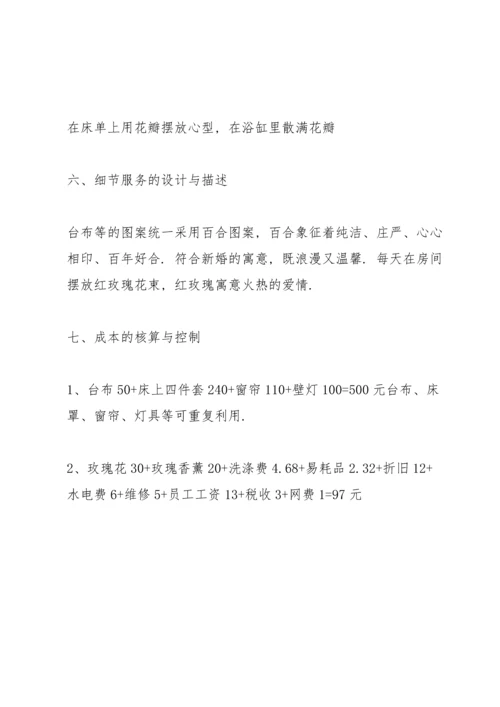 在床单上用花瓣摆放心型，在浴缸里散满花瓣

六、细节服务的设计与描述

台布等的图案统一采用百合图案，百合象征着纯洁、庄严、心心相印、百年好合．符合新婚的寓意，既浪漫又温馨．每天在房间摆放红玫瑰花束，红玫瑰寓意火热的爱情．

七、成本的核算与控制

1、台布 50+床上四件套 240+窗帘 110+壁灯 100=500 元台布、床罩、窗帘、灯具等可重复利用．

2、玫瑰花 30+玫瑰香薰 20+洗涤费 4.68+易耗品 2.32+折旧 12+水电费 6+维修 5+员工工资 13+税收 3+网费 1=97 元